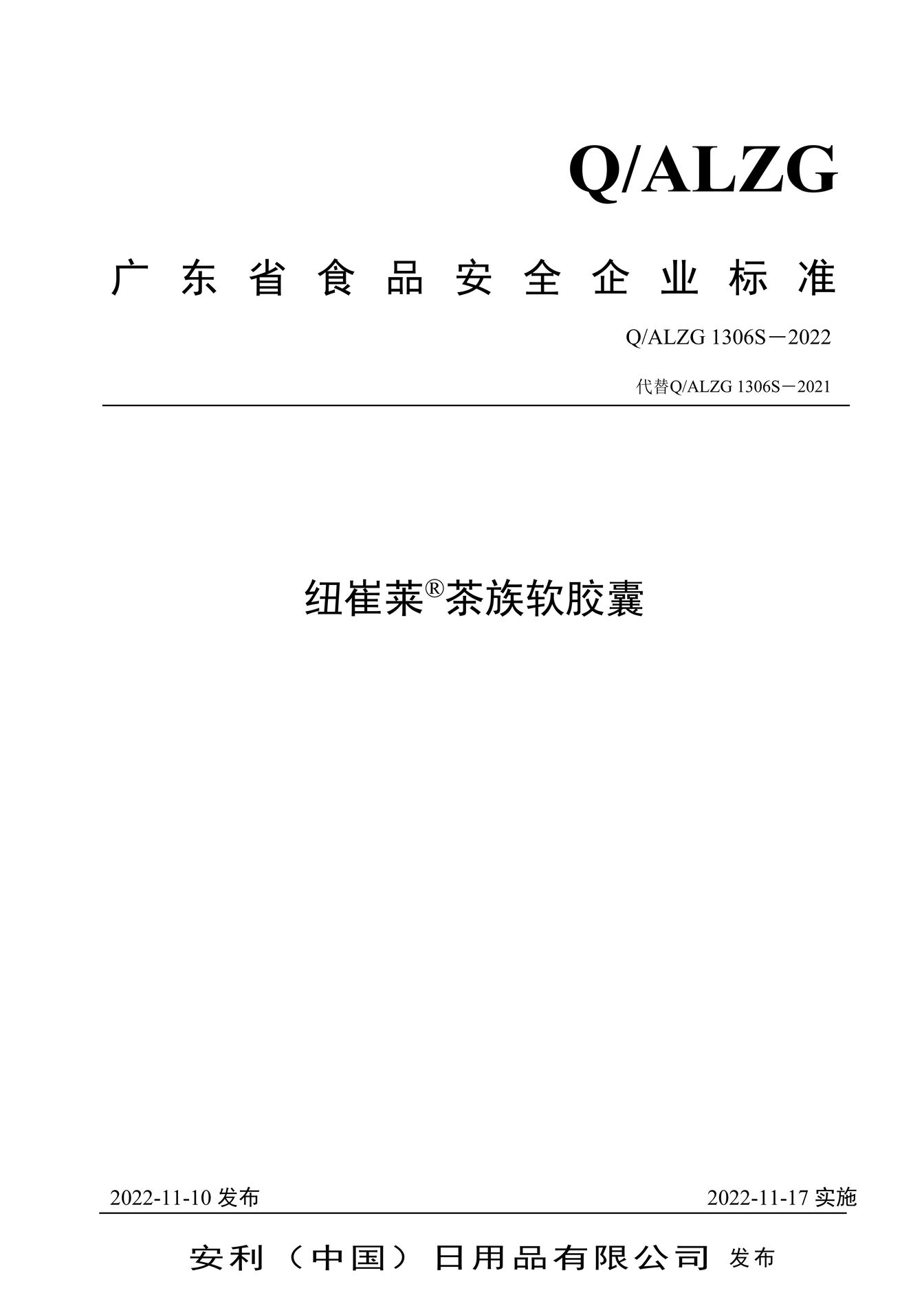 Q/ALZG

广东省食品安全企业标准

Q/ALZG 1306S－2022

代替Q/ALZG 1306S－2021

纽崔莱®茶族软胶囊

2022-11-10 发布

2022-11-17 实施

安利（中国）日用品有限公司 发布